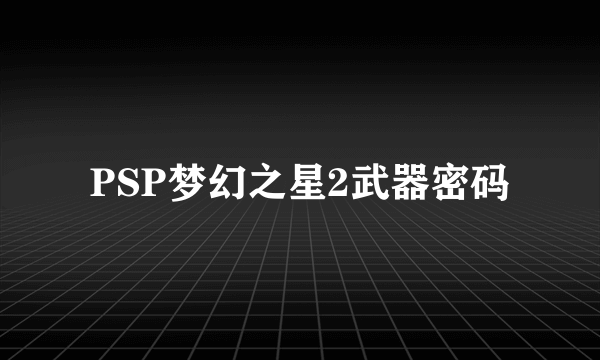 PSP梦幻之星2武器密码